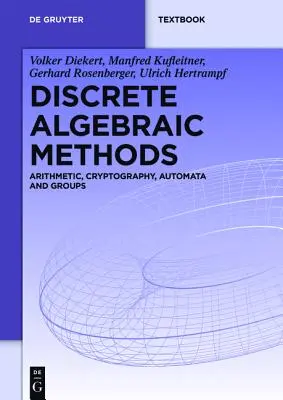 DE GRUYTER

TEXTBOOK

Volker Diekert, Manfred Kufleitner, Gerhard Rosenberger, Ulrich Hertrampf

DISCRETE ALGEBRAIC METHODS

ARITHMETIC, CRYPTOGRAPHY, AUTOMATA AND GROUPS

DE G